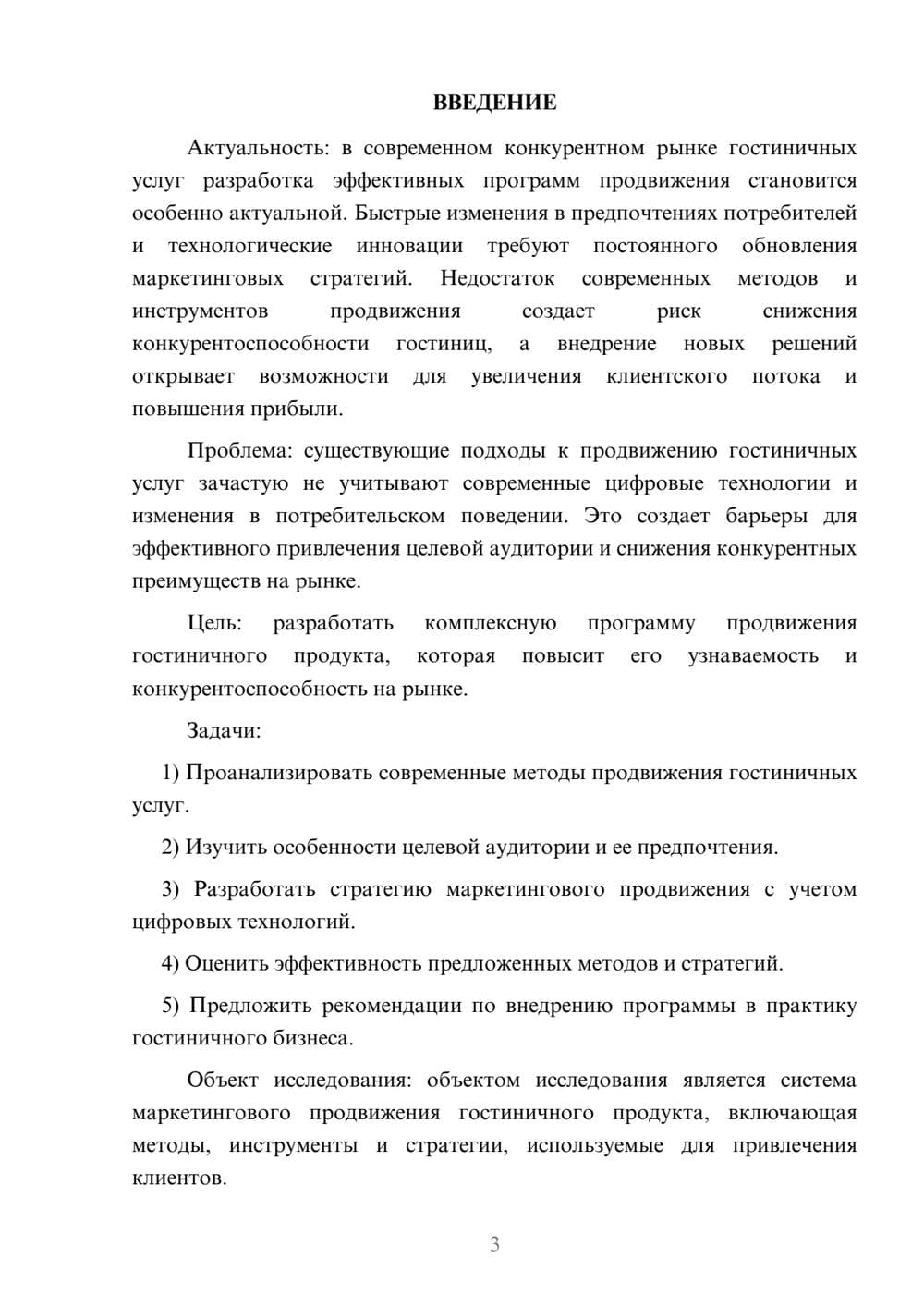 ВВЕДЕНИЕ

Актуальность: в современном конкурентном рынке гостиничных услуг разработка эффективных программ продвижения становится особенно актуальной. Быстрые изменения в предпочтениях потребителей и технологические инновации требуют постоянного обновления маркетинговых стратегий. Недостаток современных методов и инструментов продвижения создает риск снижения конкурентоспособности гостиниц, а внедрение новых решений открывает возможности для увеличения клиентского потока и повышения прибыли.

Проблема: существующие подходы к продвижению гостиничных услуг зачастую не учитывают современные цифровые технологии и изменения в потребительском поведении. Это создает барьеры для эффективного привлечения целевой аудитории и снижения конкурентных преимуществ на рынке.

Цель: разработать комплексную программу продвижения гостиничного продукта, которая повысит его узнаваемость и конкурентоспособность на рынке.

Задачи:

1) Проанализировать современные методы продвижения гостиничных услуг.

2) Изучить особенности целевой аудитории и ее предпочтения.

3) Разработать стратегию маркетингового продвижения с учетом цифровых технологий.

4) Оценить эффективность предложенных методов и стратегий.

5) Предложить рекомендации по внедрению программы в практику гостиничного бизнеса.

Объект исследования: объектом исследования является система маркетингового продвижения гостиничного продукта, включающая методы, инструменты и стратегии, используемые для привлечения клиентов.

3